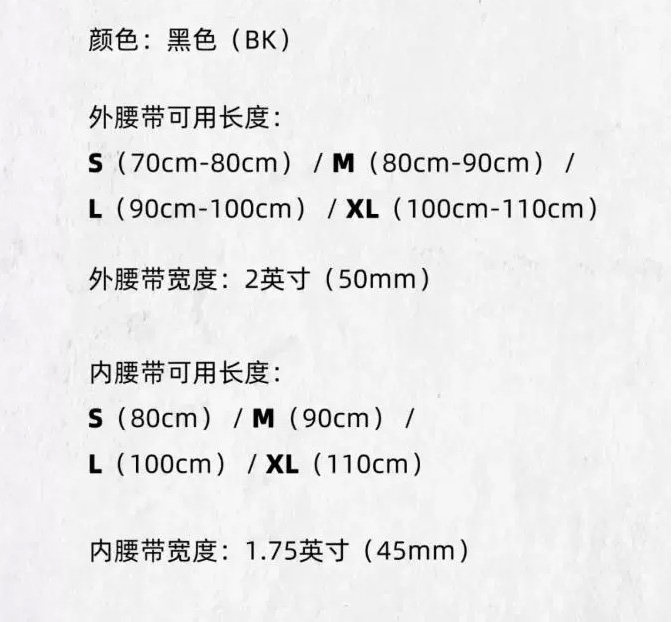 颜色：黑色（BK）

外腰带可用长度：

S（70cm-80cm）/ M（80cm-90cm）/

L（90cm-100cm）/ XL（100cm-110cm）

外腰带宽度：2英寸（50mm）

内腰带可用长度：

S（80cm）/ M（90cm）/

L（100cm）/ XL（110cm）

内腰带宽度：1.75英寸（45mm）